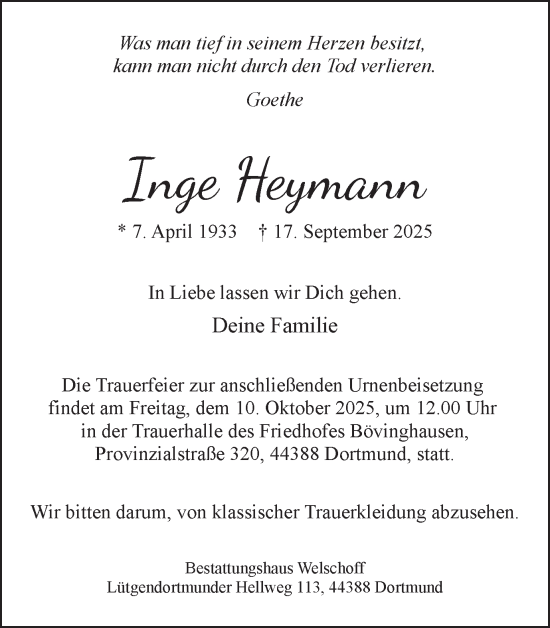 Was man tief in seinem Herzen besitzt,
kann man nicht durch den Tod verlieren.

Goethe

Inge Heymann

* 7. April 1933 † 17. September 2025

In Liebe lassen wir Dich gehen.

Deine Familie

Die Trauerfeier zur anschließenden Urnenbeisetzung findet am Freitag, dem 10. Oktober 2025, um 12.00 Uhr in der Trauerhalle des Friedhofes Bövinghausen, Provinzialstraße 320, 44388 Dortmund, statt.

Wir bitten darum, von klassischer Trauerkleidung abzusehen.

Bestattungshaus Welschoff
Lütgendortmunder Hellweg 113, 44388 Dortmund